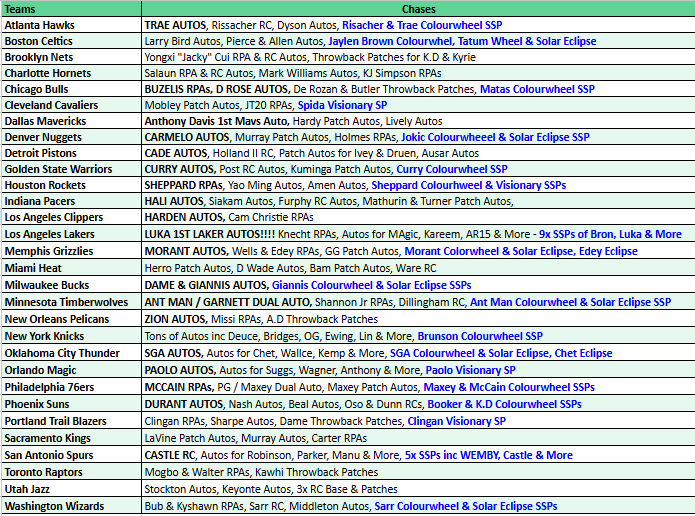 | Teams | Chases |
|---|---|
| Atlanta Hawks | TRAE AUTOS, Rissacher RC, Dyson Autos, Risacher & Trae Colourwheel SSP |
| Boston Celtics | Larry Bird Autos, Pierce & Allen Autos, Jaylen Brown Colourwhel, Tatum Wheel & Solar Eclipse |
| Brooklyn Nets | Yongxi "Jacky" Cui RPA & RC Autos, Throwback Patches for K.D & Kyrie |
| Charlotte Hornets | Salaun RPA & RC Autos, Mark Williams Autos, KJ Simpson RPAs |
| Chicago Bulls | BUZELIS RPAs, D ROSE AUTOS, De Rozan & Butler Throwback Patches, Matas Colourwheel SSP |
| Cleveland Cavaliers | Mobley Patch Autos, JT20 RPAs, Spida Visionary SP |
| Dallas Mavericks | Anthony Davis 1st Mavs Auto, Hardy Patch Autos, Lively Autos |
| Denver Nuggets | CARMELO AUTOS, Murray Patch Autos, Holmes RPAs, Jokic Colourwheeel & Solar Eclipse SSP |
| Detroit Pistons | CADE AUTOS, Holland II RC, Patch Autos for Ivey & Druen, Ausar Autos |
| Golden State Warriors | CURRY AUTOS, Post RC Autos, Kuminga Patch Autos, Curry Colourwheel SSP |
| Houston Rockets | SHEPPARD RPAs, Yao Ming Autos, Amen Autos, Sheppard Colourhweel & Visionary SSPs |
| Indiana Pacers | HALI AUTOS, Siakam Autos, Furphy RC Autos, Mathurin & Turner Patch Autos, |
| Los Angeles Clippers | HARDEN AUTOS, Cam Christie RPAs |
| Los Angeles Lakers | LUKA 1ST LAKER AUTOS!!!! Knecht RPAs, Autos for MAgic, Kareem, AR15 & More - 9x SSPs of Bron, Luka & More |
| Memphis Grizzlies | MORANT AUTOS, Wells & Edey RPAs, GG Patch Autos, Morant Colorwheel & Solar Eclipse, Edey Eclipse |
| Miami Heat | Herro Patch Autos, D Wade Autos, Bam Patch Autos, Ware RC |
| Milwaukee Bucks | DAME & GIANNIS AUTOS, Giannis Colourwheel & Solar Eclipse SSPs |
| Minnesota Timberwolves | ANT MAN / GARNETT DUAL AUTO, Shannon Jr RPAs, Dillingham RC, Ant Man Colourwheel & Solar Eclipse SSP |
| New Orleans Pelicans | ZION AUTOS, Missi RPAs, A.D Throwback Patches |
| New York Knicks | Tons of Autos inc Deuce, Bridges, OG, Ewing, Lin & More, Brunson Colourwheel SSP |
| Oklahoma City Thunder | SGA AUTOS, Autos for Chet, Wallce, Kemp & More, SGA Colourwheel & Solar Eclipse, Chet Eclipse |
| Orlando Magic | PAOLO AUTOS, Autos for Suggs, Wagner, Anthony & More, Paolo Visionary SP |
| Philadelphia 76ers | MCCAIN RPAs, PG / Maxey Dual Auto, Maxey Patch Autos, Maxey & McCain Colourwheel SSPs |
| Phoenix Suns | DURANT AUTOS, Nash Autos, Beal Autos, Oso & Dunn RCs, Booker & K.D Colourwheel SSPs |
| Portland Trail Blazers | Clingan RPAs, Sharpe Autos, Dame Throwback Patches, Clingan Visionary SP |
| Sacramento Kings | LaVine Patch Autos, Murray Autos, Carter RPAs |
| San Antonio Spurs | CASTLE RC, Autos for Robinson, Parker, Manu & More, 5x SSPs inc WEMBY, Castle & More |
| Toronto Raptors | Mogbo & Walter RPAs, Kawhi Throwback Patches |
| Utah Jazz | Stockton Autos, Keyonte Autos, 3x RC Base & Patches |
| Washington Wizards | Bub & Kyshawn RPAs, Sarr RC, Middleton Autos, Sarr Colourwheel & Solar Eclipse SSPs |